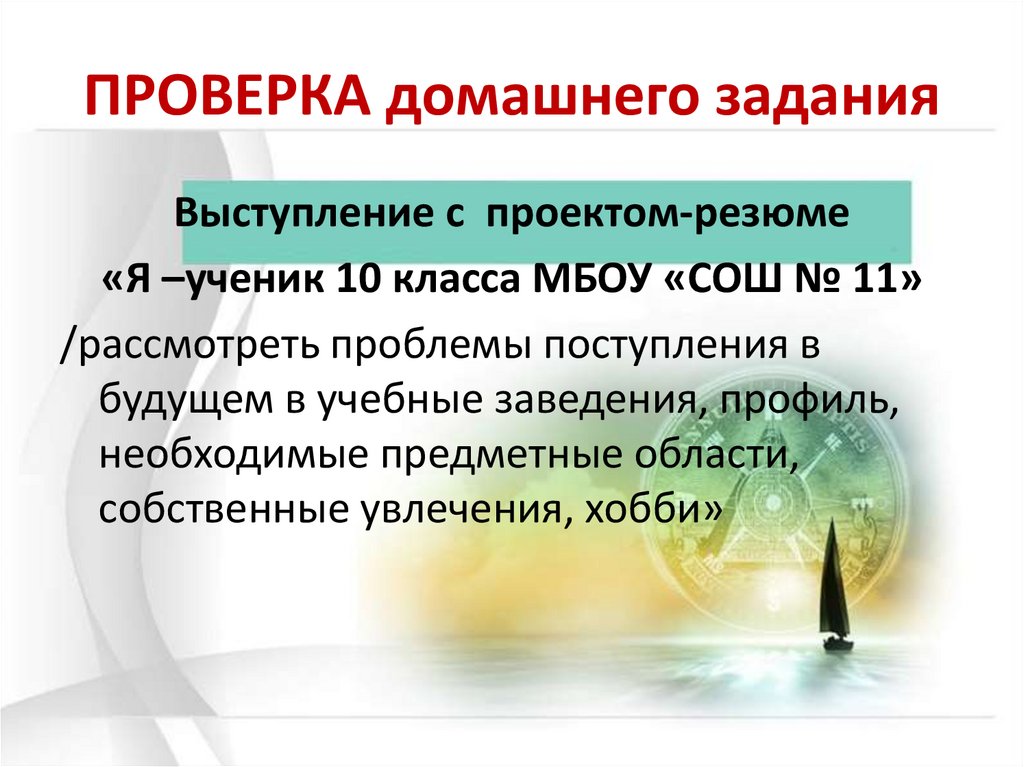 ПРОВЕРКА домашнего задания

Выступление с проектом-резюме

«Я –ученик 10 класса МБОУ «СОШ № 11»

/рассмотреть проблемы поступления в будущем в учебные заведения, профиль, необходимые предметные области, собственные увлечения, хобби»